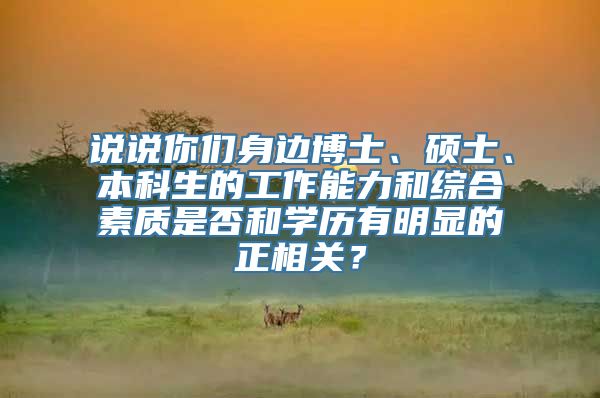 说说你们身边博士、硕士、本科生的工作能力和综合素质是否和学历有明显的正相关？